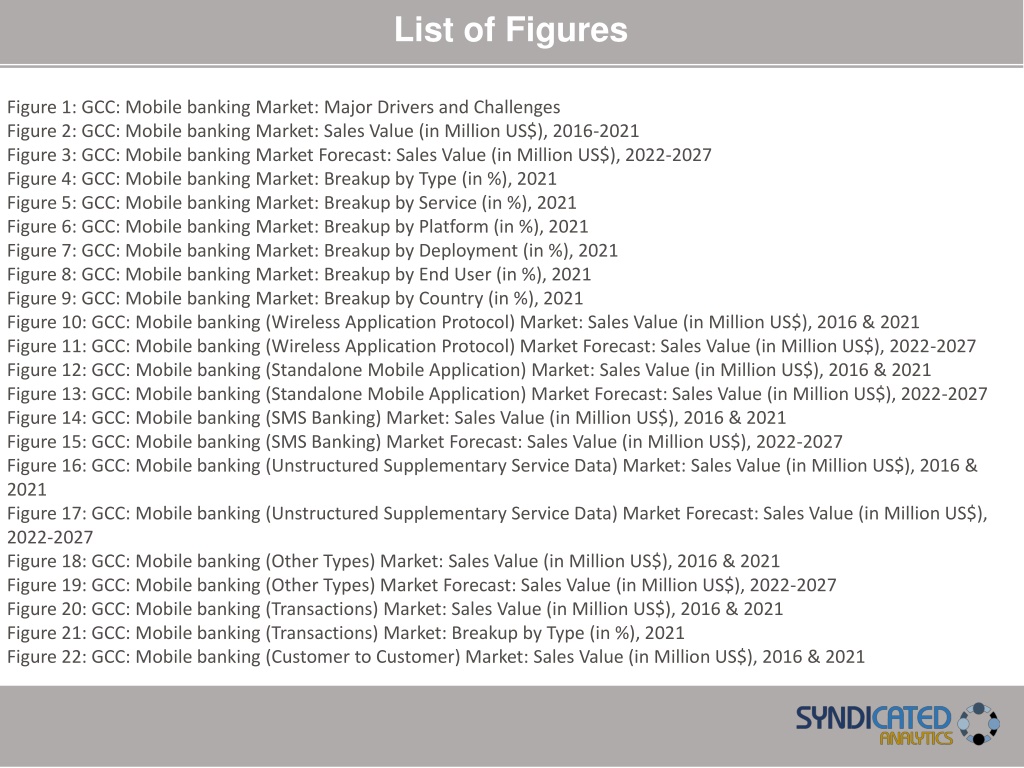 List of Figures

Figure 1: GCC: Mobile banking Market: Major Drivers and Challenges
Figure 2: GCC: Mobile banking Market: Sales Value (in Million US$), 2016-2021
Figure 3: GCC: Mobile banking Market Forecast: Sales Value (in Million US$), 2022-2027
Figure 4: GCC: Mobile banking Market: Breakup by Type (in %), 2021
Figure 5: GCC: Mobile banking Market: Breakup by Service (in %), 2021
Figure 6: GCC: Mobile banking Market: Breakup by Platform (in %), 2021
Figure 7: GCC: Mobile banking Market: Breakup by Deployment (in %), 2021
Figure 8: GCC: Mobile banking Market: Breakup by End User (in %), 2021
Figure 9: GCC: Mobile banking Market: Breakup by Country (in %), 2021
Figure 10: GCC: Mobile banking (Wireless Application Protocol) Market: Sales Value (in Million US$), 2016 & 2021
Figure 11: GCC: Mobile banking (Wireless Application Protocol) Market Forecast: Sales Value (in Million US$), 2022-2027
Figure 12: GCC: Mobile banking (Standalone Mobile Application) Market: Sales Value (in Million US$), 2016 & 2021
Figure 13: GCC: Mobile banking (Standalone Mobile Application) Market Forecast: Sales Value (in Million US$), 2022-2027
Figure 14: GCC: Mobile banking (SMS Banking) Market: Sales Value (in Million US$), 2016 & 2021
Figure 15: GCC: Mobile banking (SMS Banking) Market Forecast: Sales Value (in Million US$), 2022-2027
Figure 16: GCC: Mobile banking (Unstructured Supplementary Service Data) Market: Sales Value (in Million US$), 2016 & 2021
Figure 17: GCC: Mobile banking (Unstructured Supplementary Service Data) Market Forecast: Sales Value (in Million US$), 2022-2027
Figure 18: GCC: Mobile banking (Other Types) Market: Sales Value (in Million US$), 2016 & 2021
Figure 19: GCC: Mobile banking (Other Types) Market Forecast: Sales Value (in Million US$), 2022-2027
Figure 20: GCC: Mobile banking (Transactions) Market: Sales Value (in Million US$), 2016 & 2021
Figure 21: GCC: Mobile banking (Transactions) Market: Breakup by Type (in %), 2021
Figure 22: GCC: Mobile banking (Customer to Customer) Market: Sales Value (in Million US$), 2016 & 2021

SYNDICATED ANALYTICS